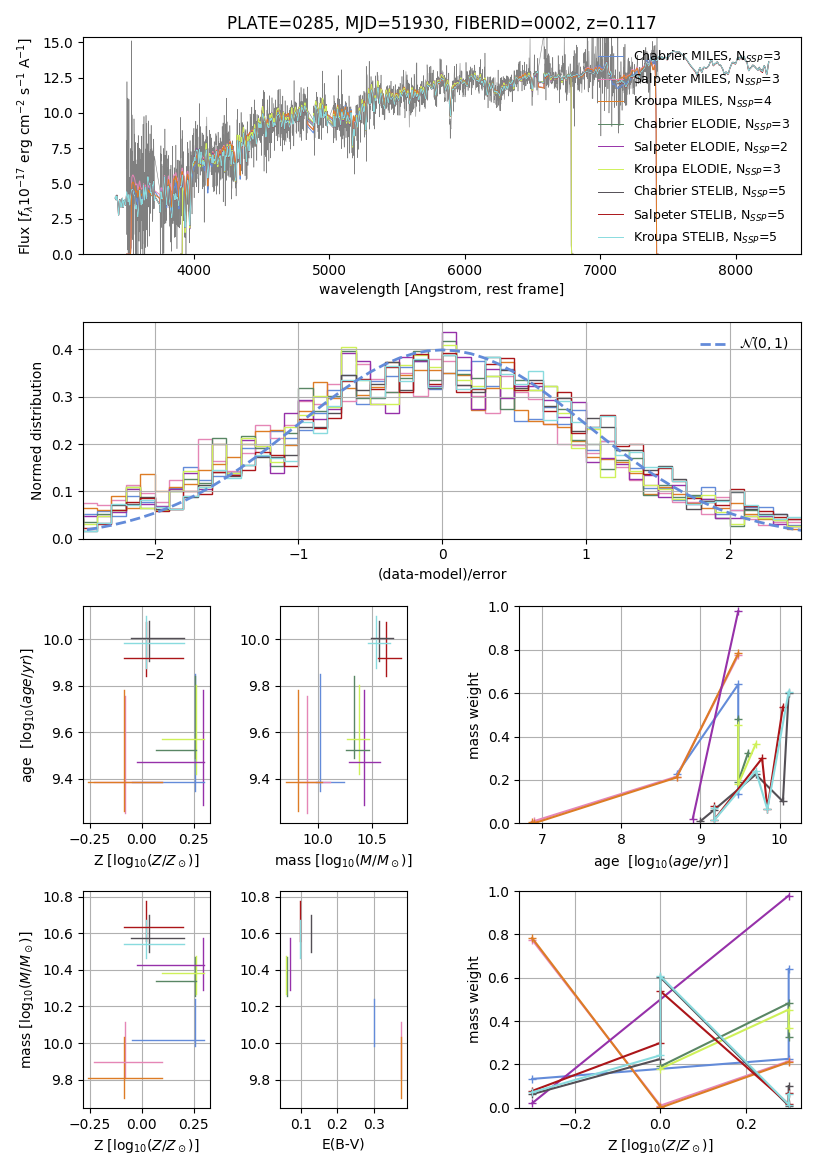 PLATE=0285, MJD=51930, FIBERID=0002, z=0.117

Flux [$f_\lambda 10^{-17}$ erg cm$^{-2}$ s$^{-1}$ A$^{-1}$]

15.0
12.5
10.0
7.5
5.0
2.5
0.0

4000 5000 6000 7000 8000

wavelength [Angstrom, rest frame]

Chabrier MILES, $N_{SSP}$=3
Salpeter MILES, $N_{SSP}$=3
Kroupa MILES, $N_{SSP}$=4
Chabrier ELODIE, $N_{SSP}$=3
Salpeter ELODIE, $N_{SSP}$=2
Kroupa ELODIE, $N_{SSP}$=3
Chabrier STELIB, $N_{SSP}$=5
Salpeter STELIB, $N_{SSP}$=5
Kroupa STELIB, $N_{SSP}$=5

Normed distribution

0.4
0.3
0.2
0.1
0.0

−2 −1 0 1 2

(data-model)/error

$\mathcal{N}(0,1)$

age [$\log_{10}(age/yr)$]

10.0
9.8
9.6
9.4

−0.25 0.00 0.25

Z [$\log_{10}(Z/Z_\odot)$]

10.0
9.8
9.6
9.4

10.0 10.5

mass [$\log_{10}(M/M_\odot)$]

mass weight

1.0
0.8
0.6
0.4
0.2
0.0

7 8 9 10

age [$\log_{10}(age/yr)$]

mass [$\log_{10}(M/M_\odot)$]

10.8
10.6
10.4
10.2
10.0
9.8

−0.25 0.00 0.25

Z [$\log_{10}(Z/Z_\odot)$]

10.8
10.6
10.4
10.2
10.0
9.8

0.1 0.2 0.3

E(B-V)

mass weight

1.0
0.8
0.6
0.4
0.2
0.0

−0.2 0.0 0.2

Z [$\log_{10}(Z/Z_\odot)$]